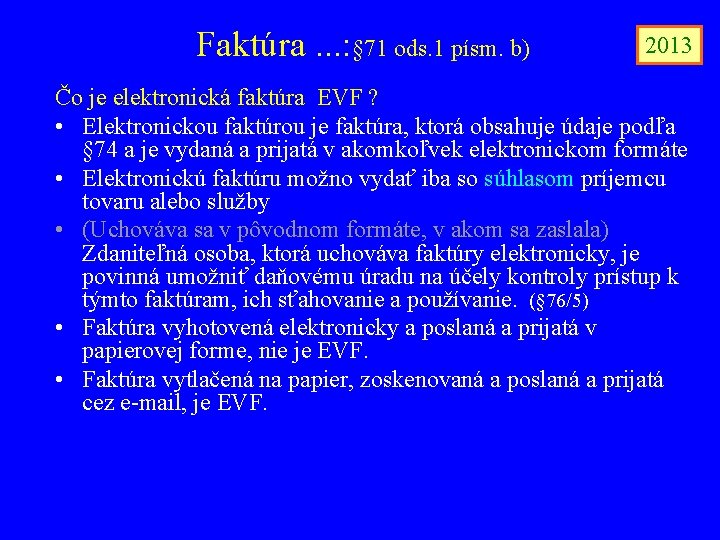 Faktúra ...:§71 ods.1 písm. b)

2013

Čo je elektronická faktúra EVF ?

• Elektronickou faktúrou je faktúra, ktorá obsahuje údaje podľa §74 a je vydaná a prijatá v akomkoľvek elektronickom formáte
• Elektronickú faktúru možno vydať iba so súhlasom príjemcu tovaru alebo služby
• (Uchováva sa v pôvodnom formáte, v akom sa zaslala) Zdaniteľná osoba, ktorá uchováva faktúry elektronicky, je povinná umožniť daňovému úradu na účely kontroly prístup k týmto faktúram, ich sťahovanie a používanie. (§76/5)
• Faktúra vyhotovená elektronicky a poslaná a prijatá v papierovej forme, nie je EVF.
• Faktúra vytlačená na papier, zoskenovaná a poslaná a prijatá cez e-mail, je EVF.